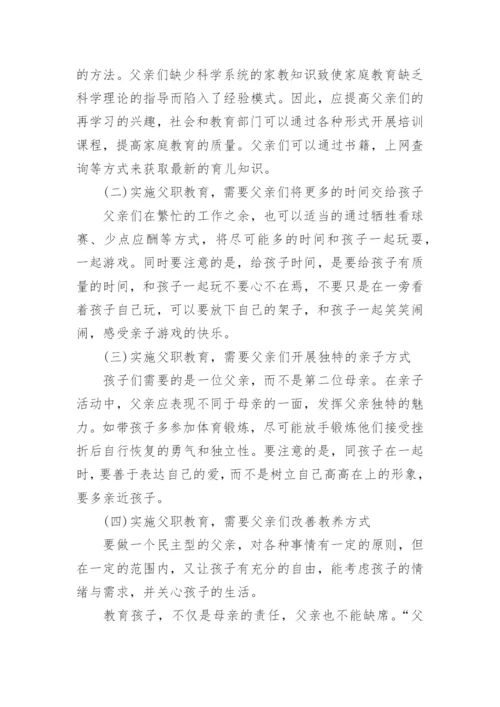 的方法。父亲们缺少科学系统的家教知识致使家庭教育缺乏科学理论的指导而陷入了经验模式。因此，应提高父亲们的再学习的兴趣，社会和教育部门可以通过各种形式开展培训课程，提高家庭教育的质量。父亲们可以通过书籍，上网查询等方式来获取最新的育儿知识。

(二)实施父职教育，需要父亲们将更多的时间交给孩子

父亲们在繁忙的工作之余，也可以适当的通过牺牲看球赛、少点应酬等方式，将尽可能多的时间和孩子一起玩耍，一起游戏。同时要注意的是，给孩子时间，是要给孩子有质量的时间，和孩子一起玩不要心不在焉，不要只是在一旁看着孩子自己玩，可以要放下自己的架子，和孩子一起笑笑闹闹，感受亲子游戏的快乐。

(三)实施父职教育，需要父亲们开展独特的亲子方式

孩子们需要的是一位父亲，而不是第二位母亲。在亲子活动中，父亲应表现不同于母亲的一面，发挥父亲独特的魅力。如带孩子多参加体育锻炼，尽可能放手锻炼他们接受挫折后自行恢复的勇气和独立性。要注意的是，同孩子在一起时，要善于表达自己的爱，而不是树立自己高高在上的形象，要多亲近孩子。

(四)实施父职教育，需要父亲们改善教养方式

要做一个民主型的父亲，对各种事情有一定的原则，但在一定的范围内，又让孩子有充分的自由，能考虑孩子的情绪与需求，并关心孩子的生活。

教育孩子，不仅是母亲的责任，父亲也不能缺席。“父